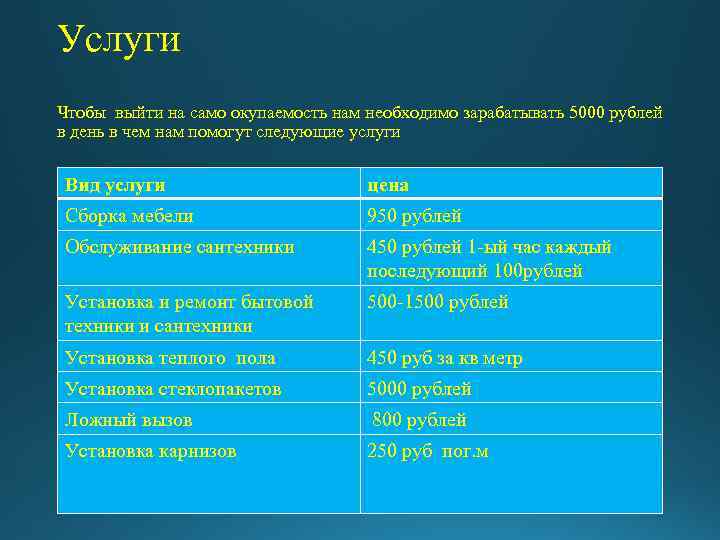 Услуги

Чтобы выйти на само окупаемость нам необходимо зарабатывать 5000 рублей в день в чем нам помогут следующие услуги

| Вид услуги | цена |
|---|---|
| Сборка мебели | 950 рублей |
| Обслуживание сантехники | 450 рублей 1-ый час каждый последующий 100рублей |
| Установка и ремонт бытовой техники и сантехники | 500-1500 рублей |
| Установка теплого пола | 450 руб за кв метр |
| Установка стеклопакетов | 5000 рублей |
| Ложный вызов | 800 рублей |
| Установка карнизов | 250 руб пог.м |